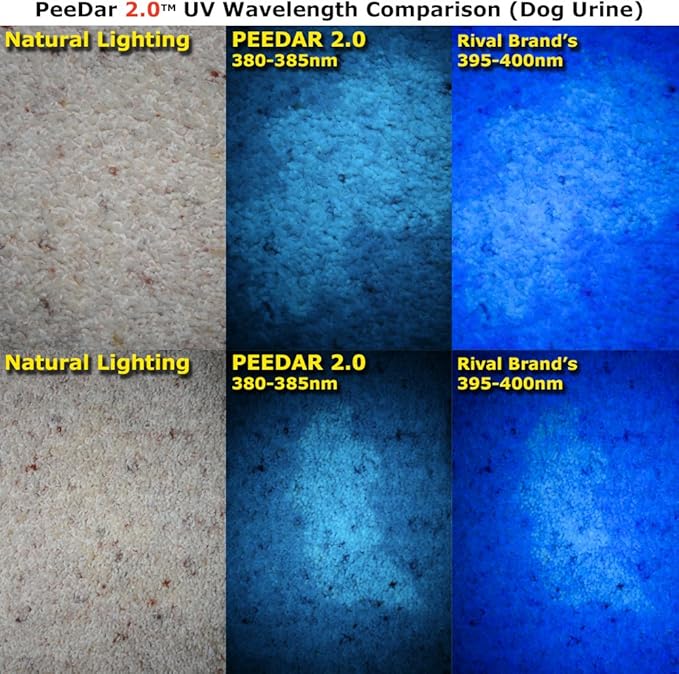 PeeDar 2.0™ UV Wavelength Comparison (Dog Urine)

Natural Lighting

PEEDAR 2.0
380-385nm

Rival Brand's
395-400nm

Natural Lighting

PEEDAR 2.0
380-385nm

Rival Brand's
395-400nm